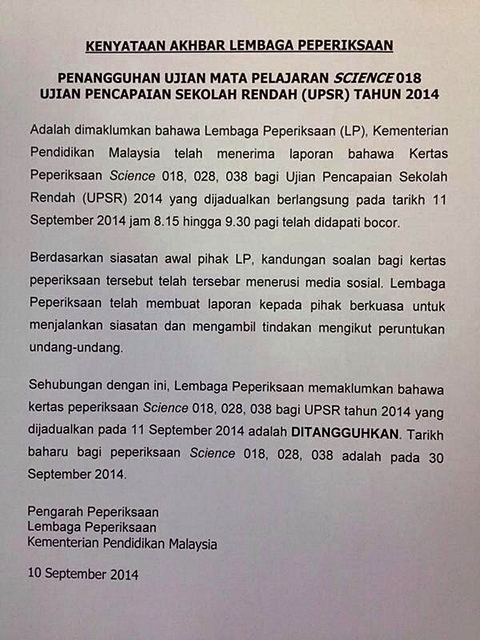 KENYATAAN AKHBAR LEMBAGA PEPERIKSAAN

PENANGGUHAN UJIAN MATA PELAJARAN SCIENCE 018
UJIAN PENCAPAIAN SEKOLAH RENDAH (UPSR) TAHUN 2014

Adalah dimaklumkan bahawa Lembaga Peperiksaan (LP), Kementerian Pendidikan Malaysia telah menerima laporan bahawa Kertas Peperiksaan Science 018, 028, 038 bagi Ujian Pencapaian Sekolah Rendah (UPSR) 2014 yang dijadualkan berlangsung pada tarikh 11 September 2014 jam 8.15 hingga 9.30 pagi telah didapati bocor.

Berdasarkan siasatan awal pihak LP, kandungan soalan bagi kertas peperiksaan tersebut telah tersebar menerusi media sosial. Lembaga Peperiksaan telah membuat laporan kepada pihak berkuasa untuk menjalankan siasatan dan mengambil tindakan mengikut peruntukan undang-undang.

Sehubungan dengan ini, Lembaga Peperiksaan memaklumkan bahawa kertas peperiksaan Science 018, 028, 038 bagi UPSR tahun 2014 yang dijadualkan pada 11 September 2014 adalah DITANGGUHKAN. Tarikh baharu bagi peperiksaan Science 018, 028, 038 adalah pada 30 September 2014.

Pengarah Peperiksaan
Lembaga Peperiksaan
Kementerian Pendidikan Malaysia

10 September 2014